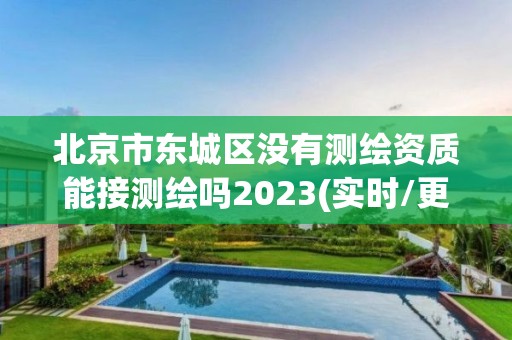 北京市东城区没有测绘资质能接测绘吗2023(实时/更